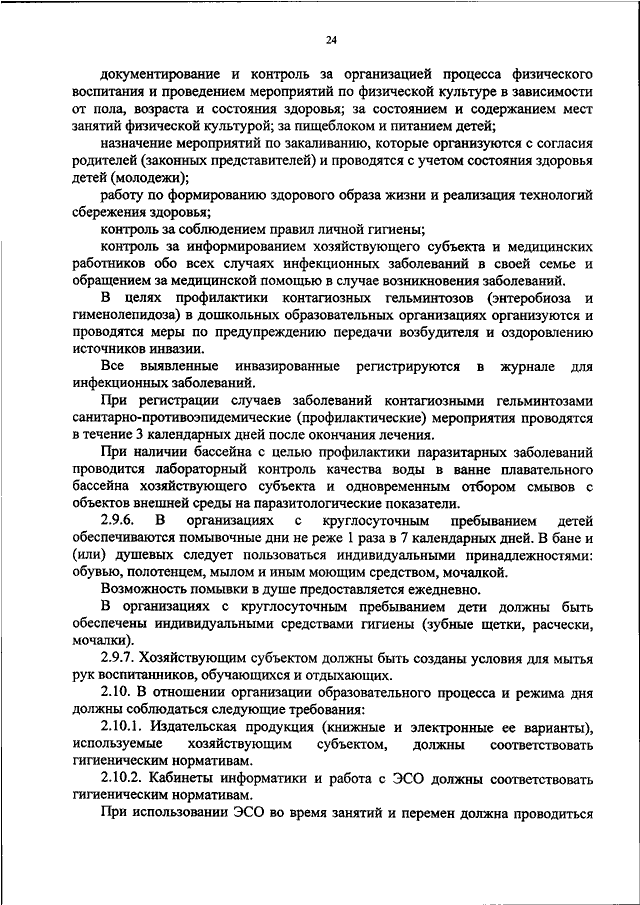 24

документирование и контроль за организацией процесса физического воспитания и проведением мероприятий по физической культуре в зависимости от пола, возраста и состояния здоровья; за состоянием и содержанием мест занятий физической культурой; за пищеблоком и питанием детей;

назначение мероприятий по закаливанию, которые организуются с согласия родителей (законных представителей) и проводятся с учетом состояния здоровья детей (молодежи);

работу по формированию здорового образа жизни и реализация технологий сбережения здоровья;

контроль за соблюдением правил личной гигиены;

контроль за информированием хозяйствующего субъекта и медицинских работников обо всех случаях инфекционных заболеваний в своей семье и обращением за медицинской помощью в случае возникновения заболеваний.

В целях профилактики контагиозных гельминтозов (энтеробиоза и гименолепидоза) в дошкольных образовательных организациях организуются и проводятся меры по предупреждению передачи возбудителя и оздоровлению источников инвазии.

Все выявленные инвазированные регистрируются в журнале для инфекционных заболеваний.

При регистрации случаев заболеваний контагиозными гельминтозами санитарно-противоэпидемические (профилактические) мероприятия проводятся в течение 3 календарных дней после окончания лечения.

При наличии бассейна с целью профилактики паразитарных заболеваний проводится лабораторный контроль качества воды в ванне плавательного бассейна хозяйствующего субъекта и одновременным отбором смывов с объектов внешней среды на паразитологические показатели.

2.9.6. В организациях с круглосуточным пребыванием детей обеспечиваются помывочные дни не реже 1 раза в 7 календарных дней. В бане и (или) душевых следует пользоваться индивидуальными принадлежностями: обувью, полотенцем, мылом и иным моющим средством, мочалкой.

Возможность помывки в душе предоставляется ежедневно.

В организациях с круглосуточным пребыванием дети должны быть обеспечены индивидуальными средствами гигиены (зубные щетки, расчески, мочалки).

2.9.7. Хозяйствующим субъектом должны быть созданы условия для мытья рук воспитанников, обучающихся и отдыхающих.

2.10. В отношении организации образовательного процесса и режима дня должны соблюдаться следующие требования:

2.10.1. Издательская продукция (книжные и электронные ее варианты), используемые хозяйствующим субъектом, должны соответствовать гигиеническим нормативам.

2.10.2. Кабинеты информатики и работа с ЭСО должны соответствовать гигиеническим нормативам.

При использовании ЭСО во время занятий и перемен должна проводиться